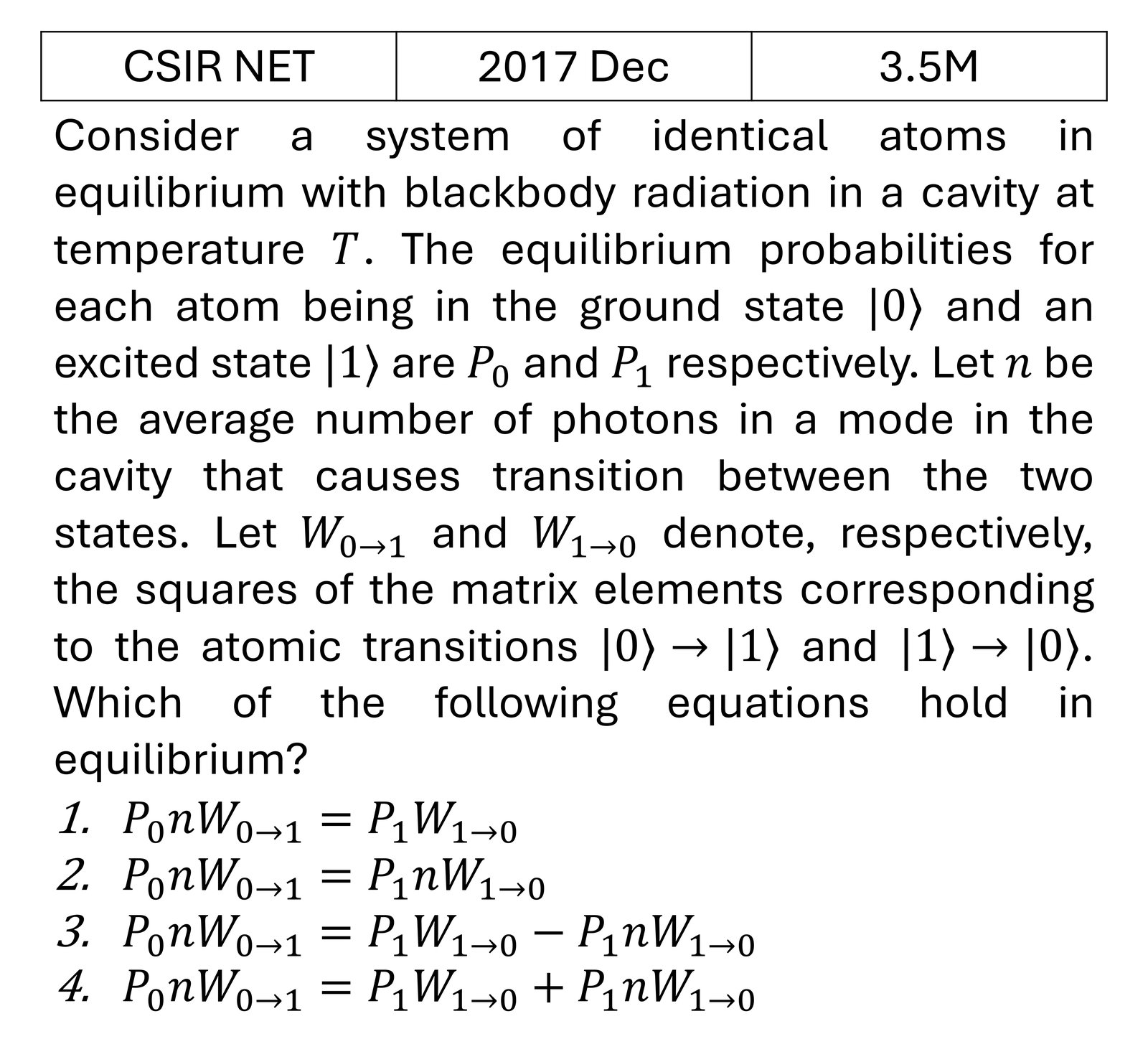 | CSIR NET | 2017 Dec | 3.5M |
|---|---|---|

Consider a system of identical atoms in equilibrium with blackbody radiation in a cavity at temperature $T$. The equilibrium probabilities for each atom being in the ground state $|0\rangle$ and an excited state $|1\rangle$ are $P_0$ and $P_1$ respectively. Let $n$ be the average number of photons in a mode in the cavity that causes transition between the two states. Let $W_{0\to1}$ and $W_{1\to0}$ denote, respectively, the squares of the matrix elements corresponding to the atomic transitions $|0\rangle \to |1\rangle$ and $|1\rangle \to |0\rangle$. Which of the following equations hold in equilibrium?

1. $P_0 n W_{0\to1} = P_1 W_{1\to0}$
2. $P_0 n W_{0\to1} = P_1 n W_{1\to0}$
3. $P_0 n W_{0\to1} = P_1 W_{1\to0} - P_1 n W_{1\to0}$
4. $P_0 n W_{0\to1} = P_1 W_{1\to0} + P_1 n W_{1\to0}$